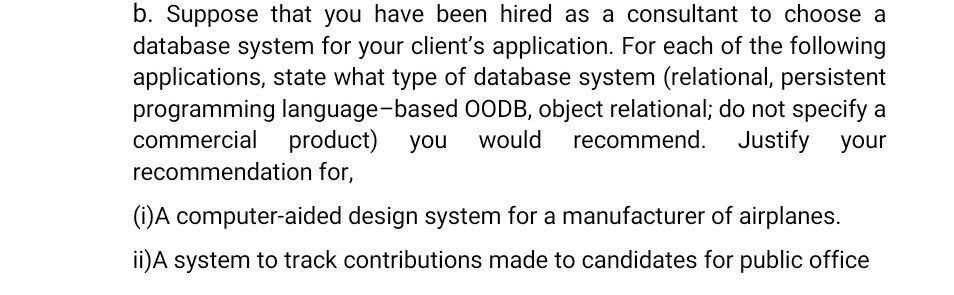 b. Suppose that you have been hired as a consultant to choose a database system for your client's application. For each of the following applications, state what type of database system (relational, persistent programming language–based OODB, object relational; do not specify a commercial product) you would recommend. Justify your recommendation for,

(i)A computer-aided design system for a manufacturer of airplanes.

ii)A system to track contributions made to candidates for public office